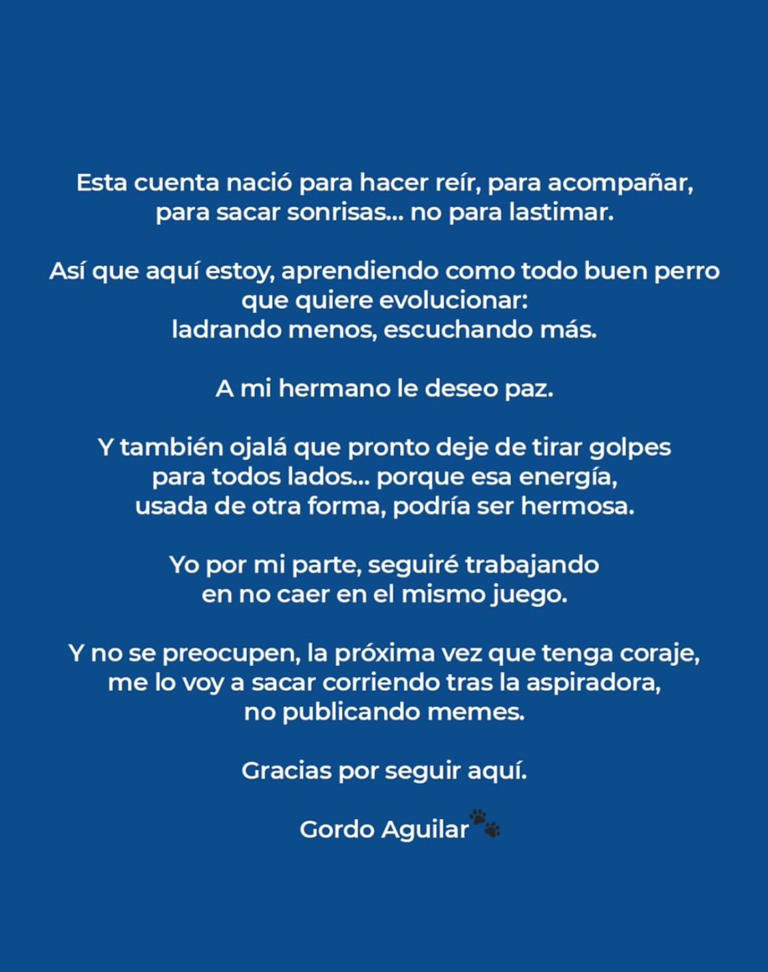 Esta cuenta nació para hacer reír, para acompañar, para sacar sonrisas... no para lastimar.

Así que aquí estoy, aprendiendo como todo buen perro que quiere evolucionar:
ladrando menos, escuchando más.

A mi hermano le deseo paz.

Y también ojalá que pronto deje de tirar golpes para todos lados... porque esa energía, usada de otra forma, podría ser hermosa.

Yo por mi parte, seguiré trabajando en no caer en el mismo juego.

Y no se preocupen, la próxima vez que tenga coraje, me lo voy a sacar corriendo tras la aspiradora, no publicando memes.

Gracias por seguir aquí.

Gordo Aguilar🐾